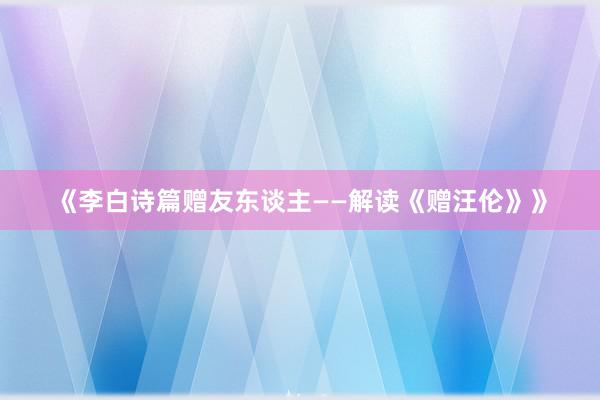 《李白诗篇赠友东谈主——解读《赠汪伦》》